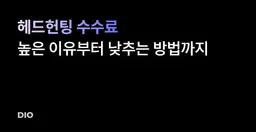 헤드헌팅 수수료
높은 이유부터 낮추는 방법까지

DIO